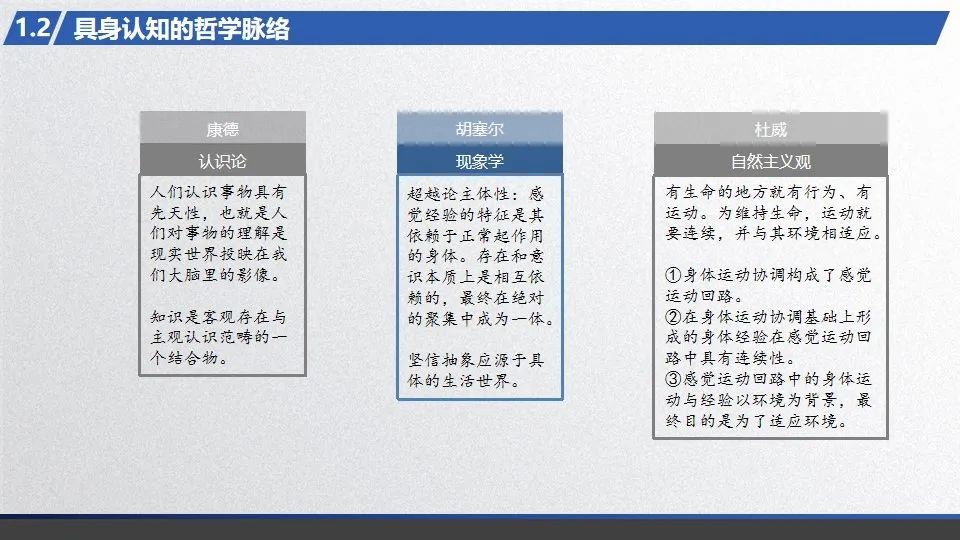 1.2 具身认知的哲学脉络

康德
认识论
人们认识事物具有先天性，也就是人们对事物的理解是现实世界投映在我们大脑里的影像。

知识是客观存在与主观认识范畴的一个结合物。

胡塞尔
现象学
超越论主体性：感觉经验的特征是其依赖于正常起作用的身体。存在和意识本质上是相互依赖的，最终在绝对的聚集中成为一体。

坚信抽象应源于具体的生活世界。

杜威
自然主义观
有生命的地方就有行为、有运动。为维持生命，运动就要连续，并与其环境相适应。

①身体运动协调构成了感觉运动回路。
②在身体运动协调基础上形成的身体经验在感觉运动回路中具有连续性。
③感觉运动回路中的身体运动与经验以环境为背景，最终目的是为了适应环境。